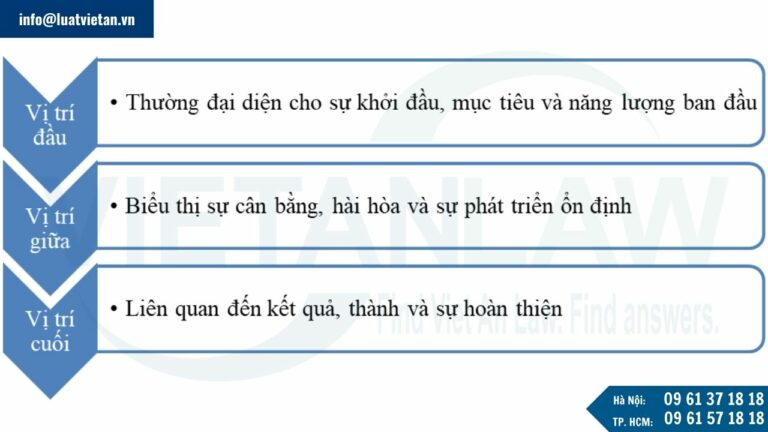 info@luatvietan.vn

Vị trí đầu

• Thường đại diện cho sự khởi đầu, mục tiêu và năng lượng ban đầu

Vị trí giữa

• Biểu thị sự cân bằng, hài hòa và sự phát triển ổn định

Vị trí cuối

• Liên quan đến kết quả, thành và sự hoàn thiện

VIETANLAW
Find Viet An Law. Find answers.

Hà Nội: 09 61 37 18 18
TP. HCM: 09 61 57 18 18